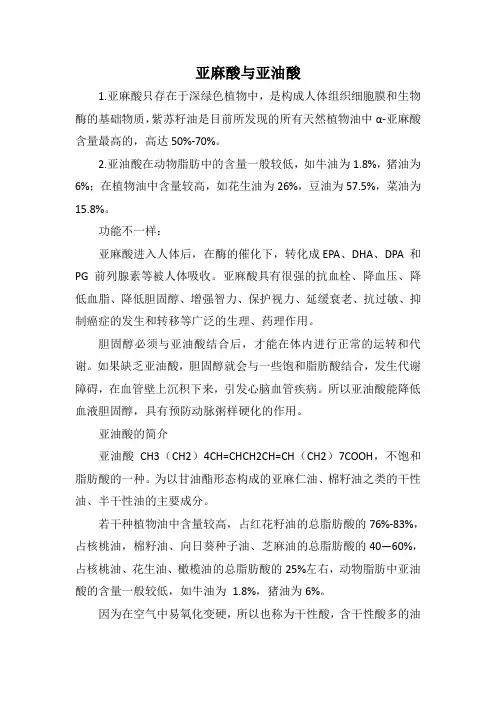 亚麻酸与亚油酸

1.亚麻酸只存在于深绿色植物中，是构成人体组织细胞膜和生物酶的基础物质，紫苏籽油是目前所发现的所有天然植物油中 α-亚麻酸含量最高的，高达 50%-70%。

2.亚油酸在动物脂肪中的含量一般较低，如牛油为 1.8%，猪油为 6%；在植物油中含量较高，如花生油为 26%，豆油为 57.5%，菜油为 15.8%。

功能不一样：

亚麻酸进入人体后，在酶的催化下，转化成 EPA、DHA、DPA 和 PG 前列腺素等被人体吸收。亚麻酸具有很强的抗血栓、降血压、降低血脂、降低胆固醇、增强智力、保护视力、延缓衰老、抗过敏、抑制癌症的发生和转移等广泛的生理、药理作用。

胆固醇必须与亚油酸结合后，才能在体内进行正常的运转和代谢。如果缺乏亚油酸，胆固醇就会与一些饱和脂肪酸结合，发生代谢障碍，在血管壁上沉积下来，引发心脑血管疾病。所以亚油酸能降低血液胆固醇，具有预防动脉粥样硬化的作用。

亚油酸的简介

亚油酸 CH3（CH2）4CH=CHCH2CH=CH（CH2）7COOH，不饱和脂肪酸的一种。为以甘油酯形态构成的亚麻仁油、棉籽油之类的干性油、半干性油的主要成分。

若干种植物油中含量较高，占红花籽油的总脂肪酸的 76%-83%，占核桃油，棉籽油、向日葵种子油、芝麻油的总脂肪酸的 40—60%，占核桃油、花生油、橄榄油的总脂肪酸的 25%左右，动物脂肪中亚油酸的含量一般较低，如牛油为 1.8%，猪油为 6%。

因为在空气中易氧化变硬，所以也称为干性酸，含干性酸多的油